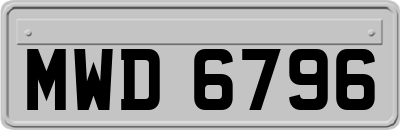 MWD 6796